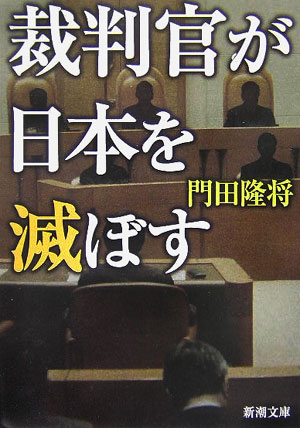 裁判官が日本を滅ぼす

門田隆将

新潮文庫